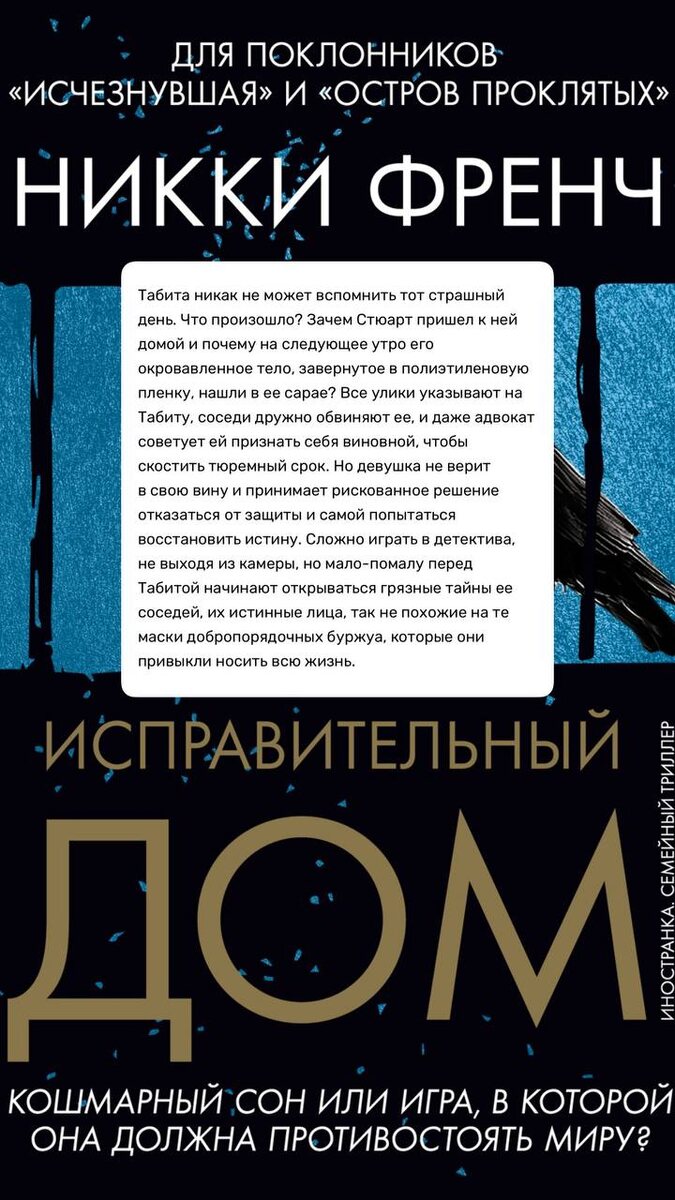 ДЛЯ ПОКЛОННИКОВ «ИСЧЕЗНУВШАЯ» И «ОСТРОВ ПРОКЛЯТЫХ»

НИККИ ФРЕНЧ

Табита никак не может вспомнить тот страшный день. Что произошло? Зачем Стюарт пришел к ней домой и почему на следующее утро его окровавленное тело, завернутое в полиэтиленовую пленку, нашли в ее сарае? Все улики указывают на Табиту, соседи дружно обвиняют ее, и даже адвокат советует ей признать себя виновной, чтобы скостить тюремный срок. Но девушка не верит в свою вину и принимает рискованное решение отказаться от защиты и самой попытаться восстановить истину. Сложно играть в детектива, не выходя из камеры, но мало-помалу перед Табитой начинают открываться грязные тайны ее соседей, их истинные лица, так не похожие на те маски добропорядочных буржуа, которые они привыкли носить всю жизнь.

ИСПРАВИТЕЛЬНЫЙ ДОМ

ИНОСТРАНКА. СЕМЕЙНЫЙ ТРИЛЛЕР

КОШМАРНЫЙ СОН ИЛИ ИГРА, В КОТОРОЙ ОНА ДОЛЖНА ПРОТИВОСТОЯТЬ МИРУ?